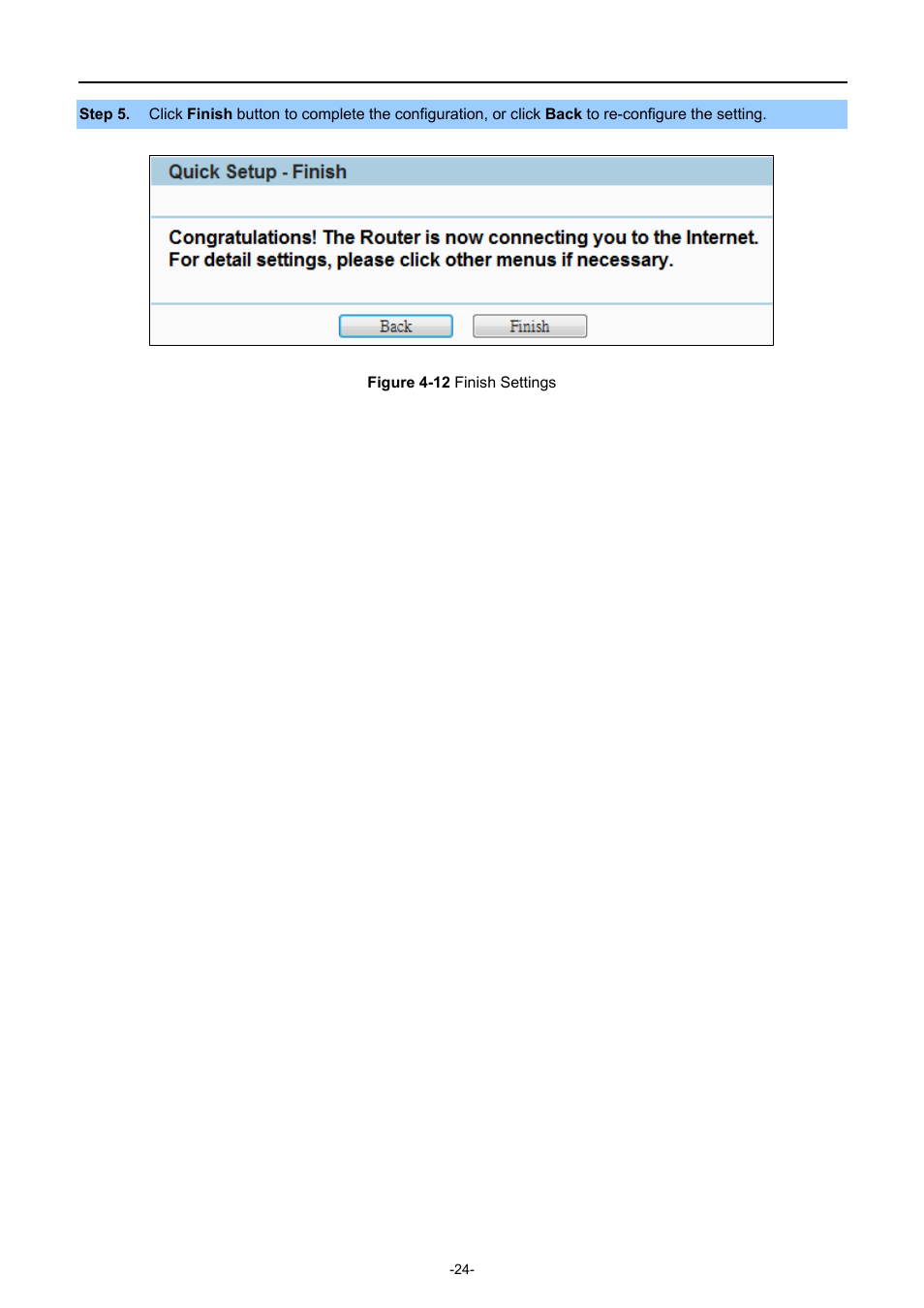 Step 5. Click Finish button to complete the configuration, or click Back to re-configure the setting.

Quick Setup - Finish

Congratulations! The Router is now connecting you to the Internet. For detail settings, please click other menus if necessary.

Back Finish

Figure 4-12 Finish Settings

-24-